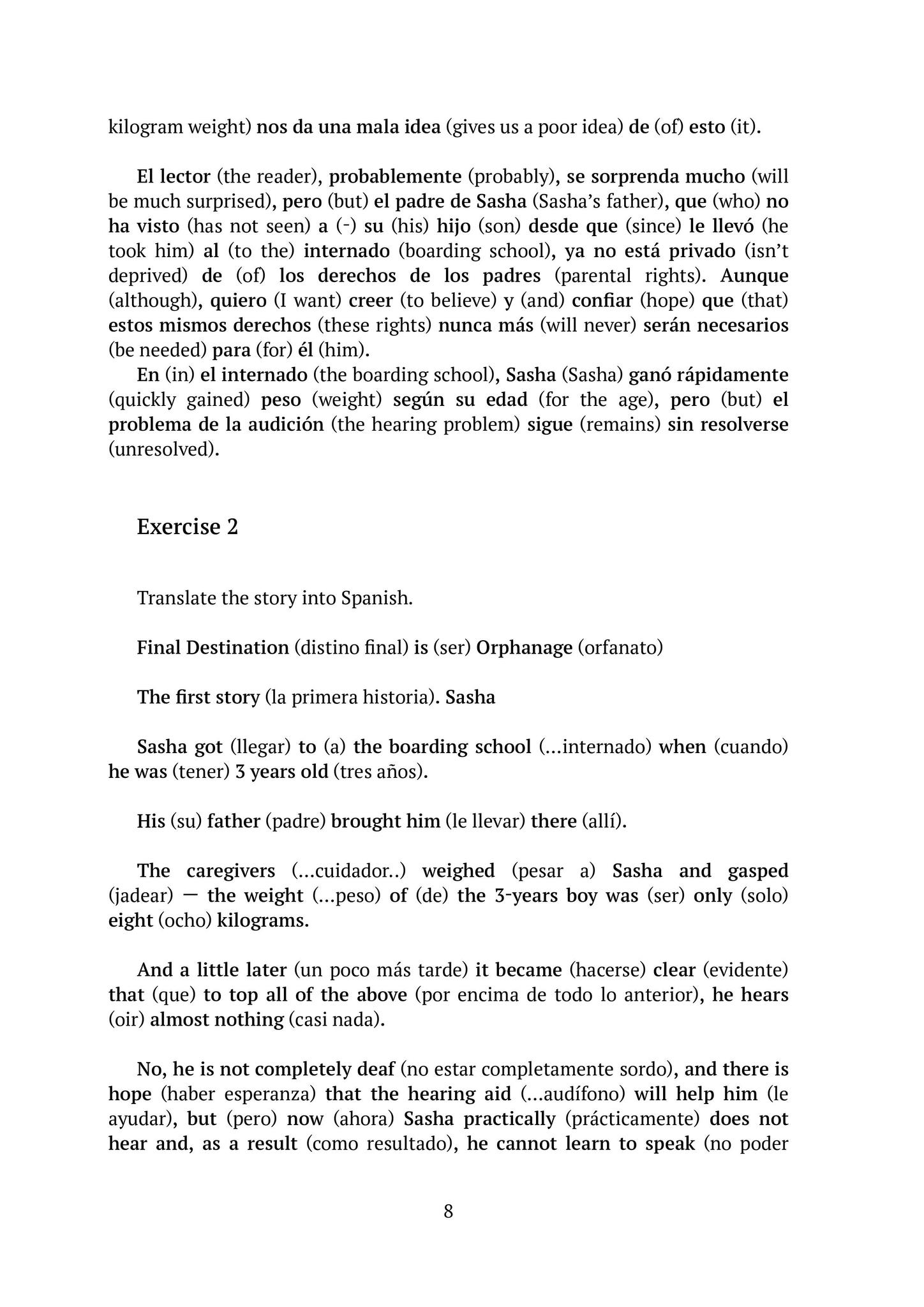 kilogram weight) nos da una mala idea (gives us a poor idea) de (of) esto (it).

El lector (the reader), probablemente (probably), se sorprenda mucho (will be much surprised), pero (but) el padre de Sasha (Sasha's father), que (who) no ha visto (has not seen) a (-) su (his) hijo (son) desde que (since) le llevó (he took him) al (to the) internado (boarding school), ya no está privado (isn't deprived) de (of) los derechos de los padres (parental rights). Aunque (although), quiero (I want) creer (to believe) y (and) confiar (hope) que (that) estos mismos derechos (these rights) nunca más (will never) serán necesarios (be needed) para (for) él (him).

En (in) el internado (the boarding school), Sasha (Sasha) ganó rápidamente (quickly gained) peso (weight) según su edad (for the age), pero (but) el problema de la audición (the hearing problem) sigue (remains) sin resolverse (unresolved).

Exercise 2

Translate the story into Spanish.

Final Destination (distino final) is (ser) Orphanage (orfanato)

The first story (la primera historia). Sasha

Sasha got (llegar) to (a) the boarding school (…internado) when (cuando) he was (tener) 3 years old (tres años).

His (su) father (padre) brought him (le llevar) there (allí).

The caregivers (…cuidador..) weighed (pesar a) Sasha and gasped (jadear) — the weight (…peso) of (de) the 3-years boy was (ser) only (solo) eight (ocho) kilograms.

And a little later (un poco más tarde) it became (hacerse) clear (evidente) that (que) to top all of the above (por encima de todo lo anterior), he hears (oir) almost nothing (casi nada).

No, he is not completely deaf (no estar completamente sordo), and there is hope (haber esperanza) that the hearing aid (…audífono) will help him (le ayudar), but (pero) now (ahora) Sasha practically (prácticamente) does not hear and, as a result (como resultado), he cannot learn to speak (no poder

8